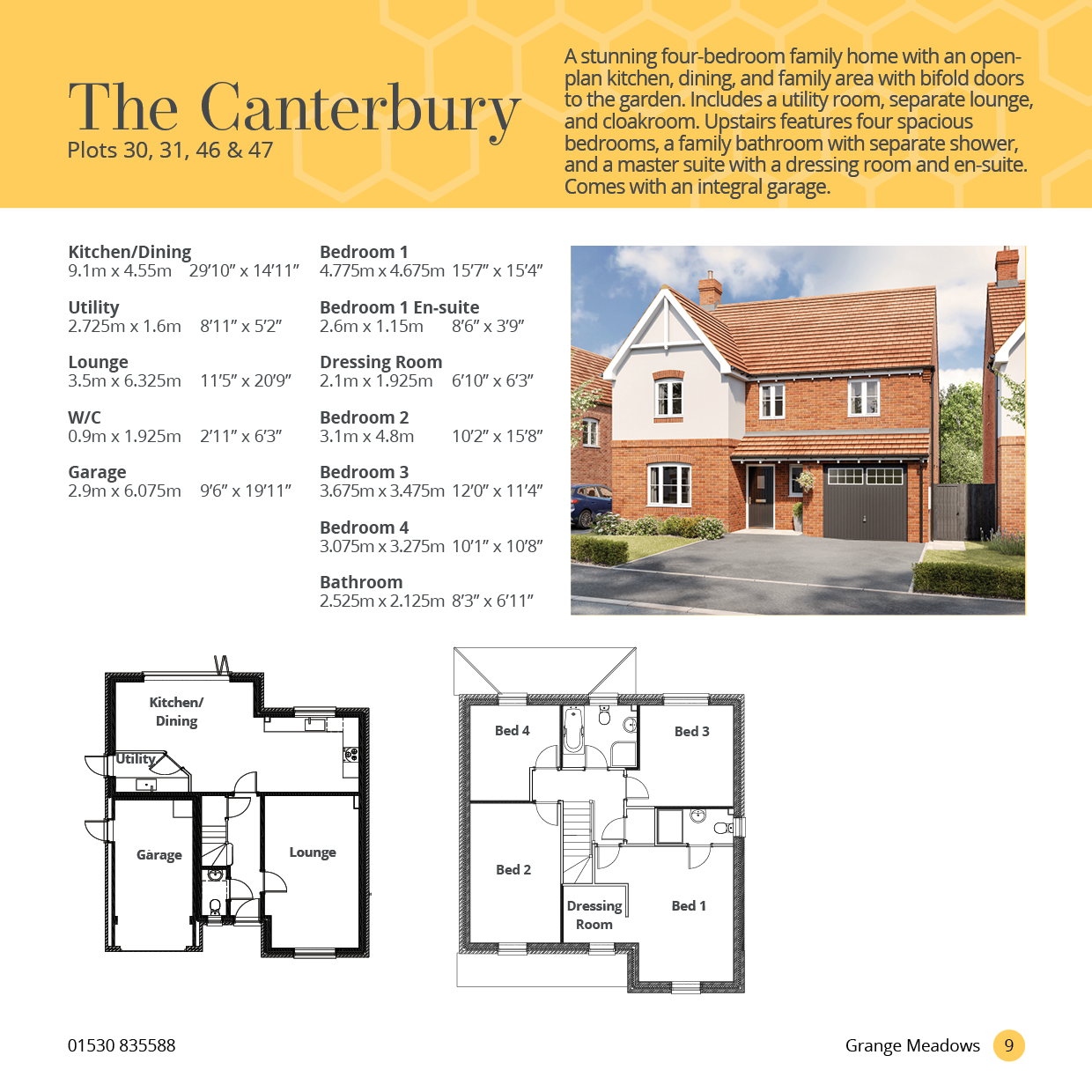 The Canterbury
Plots 30, 31, 46 & 47

A stunning four-bedroom family home with an open-plan kitchen, dining, and family area with bifold doors to the garden. Includes a utility room, separate lounge, and cloakroom. Upstairs features four spacious bedrooms, a family bathroom with separate shower, and a master suite with a dressing room and en-suite. Comes with an integral garage.

Kitchen/Dining
9.1m x 4.55m 29'10" x 14'11"

Utility
2.725m x 1.6m 8'11" x 5'2"

Lounge
3.5m x 6.325m 11'5" x 20'9"

W/C
0.9m x 1.925m 2'11" x 6'3"

Garage
2.9m x 6.075m 9'6" x 19'11"

Bedroom 1
4.775m x 4.675m 15'7" x 15'4"

Bedroom 1 En-suite
2.6m x 1.15m 8'6" x 3'9"

Dressing Room
2.1m x 1.925m 6'10" x 6'3"

Bedroom 2
3.1m x 4.8m 10'2" x 15'8"

Bedroom 3
3.675m x 3.475m 12'0" x 11'4"

Bedroom 4
3.075m x 3.275m 10'1" x 10'8"

Bathroom
2.525m x 2.125m 8'3" x 6'11"

Kitchen/
Dining
Utility
Garage
Lounge

Bed 4
Bed 3
Bed 2
Dressing
Room
Bed 1

01530 835588

Grange Meadows 9